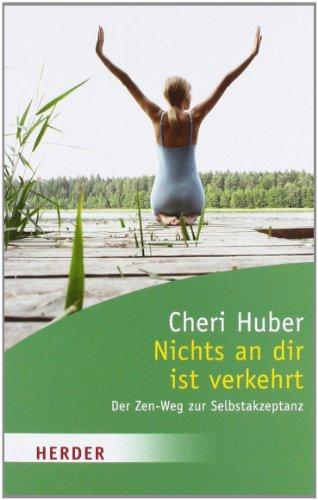 Cheri Huber
Nichts an dir ist verkehrt
Der Zen-Weg zur Selbstakzeptanz

HERDER